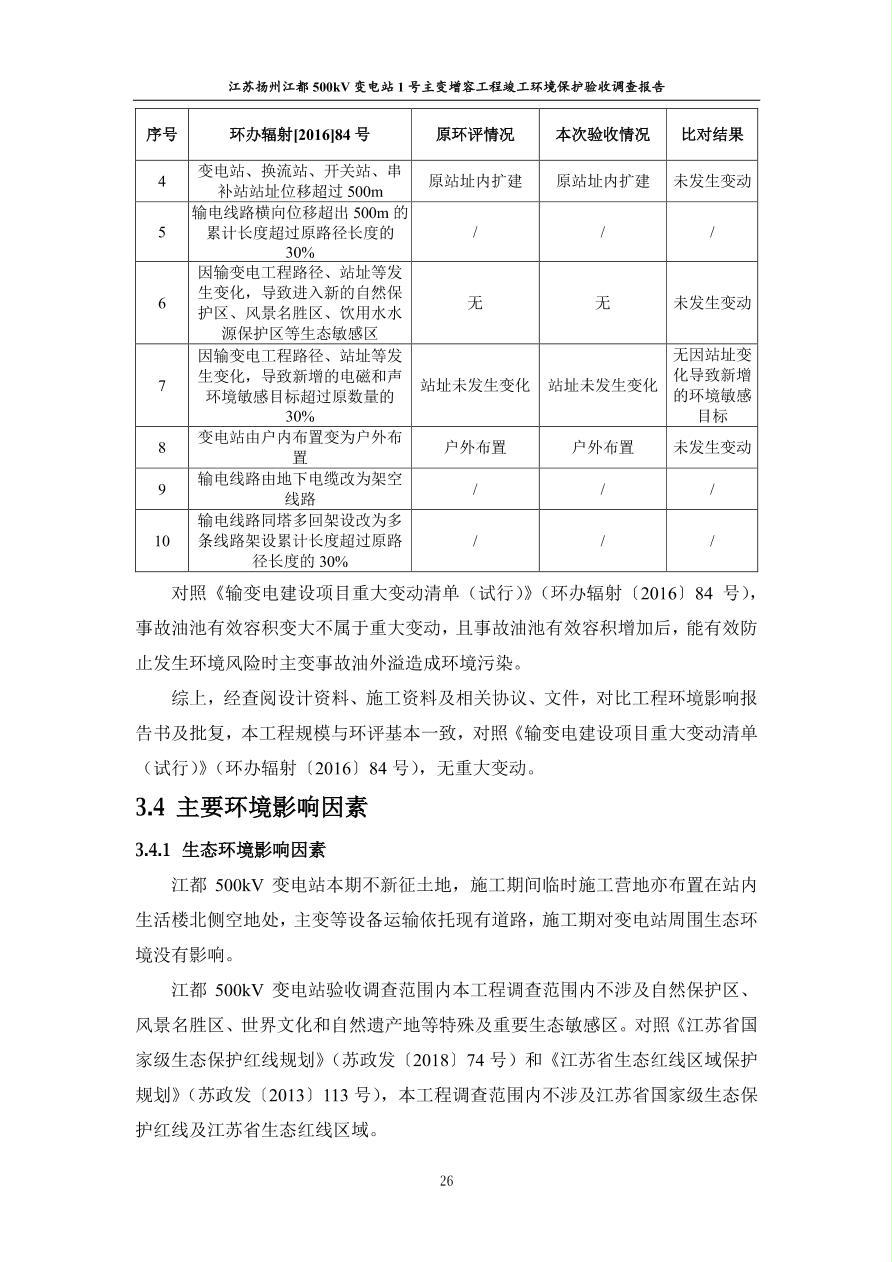 江苏扬州江都 500kV 变电站 1 号主变增容工程竣工环境保护验收调查报告

| 序号 | 环办辐射[2016]84 号 | 原环评情况 | 本次验收情况 | 比对结果 |
|---|---|---|---|---|
| 4 | 变电站、换流站、开关站、串补站站址位移超过 500m | 原站址内扩建 | 原站址内扩建 | 未发生变动 |
| 5 | 输电线路横向位移超出 500m 的累计长度超过原路径长度的 30% | / | / | / |
| 6 | 因输变电工程路径、站址等发生变化，导致进入新的自然保护区、风景名胜区、饮用水水源保护区等生态敏感区 | 无 | 无 | 未发生变动 |
| 7 | 因输变电工程路径、站址等发生变化，导致新增的电磁和声环境敏感目标超过原数量的 30% | 站址未发生变化 | 站址未发生变化 | 无因站址变化导致新增的环境敏感目标 |
| 8 | 变电站由户内布置变为户外布置 | 户外布置 | 户外布置 | 未发生变动 |
| 9 | 输电线路由地下电缆改为架空线路 | / | / | / |
| 10 | 输电线路同塔多回架设改为多条线路架设累计长度超过原路径长度的 30% | / | / | / |

对照《输变电建设项目重大变动清单（试行）》（环办辐射〔2016〕84 号），事故油池有效容积变大不属于重大变动，且事故油池有效容积增加后，能有效防止发生环境风险时主变事故油外溢造成环境污染。

综上，经查阅设计资料、施工资料及相关协议、文件，对比工程环境影响报告书及批复，本工程规模与环评基本一致，对照《输变电建设项目重大变动清单（试行）》（环办辐射〔2016〕84 号），无重大变动。

3.4 主要环境影响因素

3.4.1 生态环境影响因素

江都 500kV 变电站本期不新征土地，施工期间临时施工营地亦布置在站内生活楼北侧空地处，主变等设备运输依托现有道路，施工期对变电站周围生态环境没有影响。

江都 500kV 变电站验收调查范围内本工程调查范围内不涉及自然保护区、风景名胜区、世界文化和自然遗产地等特殊及重要生态敏感区。对照《江苏省国家级生态保护红线规划》（苏政发〔2018〕74 号）和《江苏省生态红线区域保护规划》（苏政发〔2013〕113 号），本工程调查范围内不涉及江苏省国家级生态保护红线及江苏省生态红线区域。

26